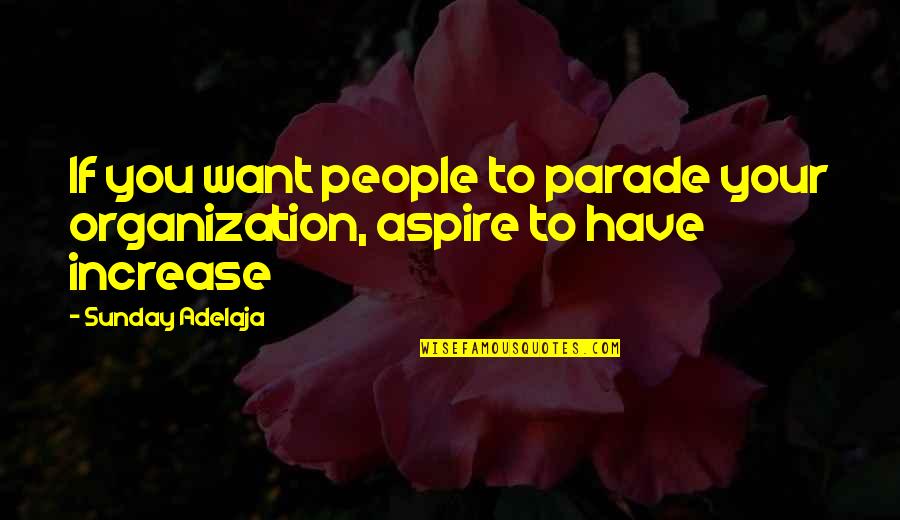 If you want people to parade your organization, aspire to have increase

- Sunday Adelaja

WISEFAMOUSQUOTES.COM